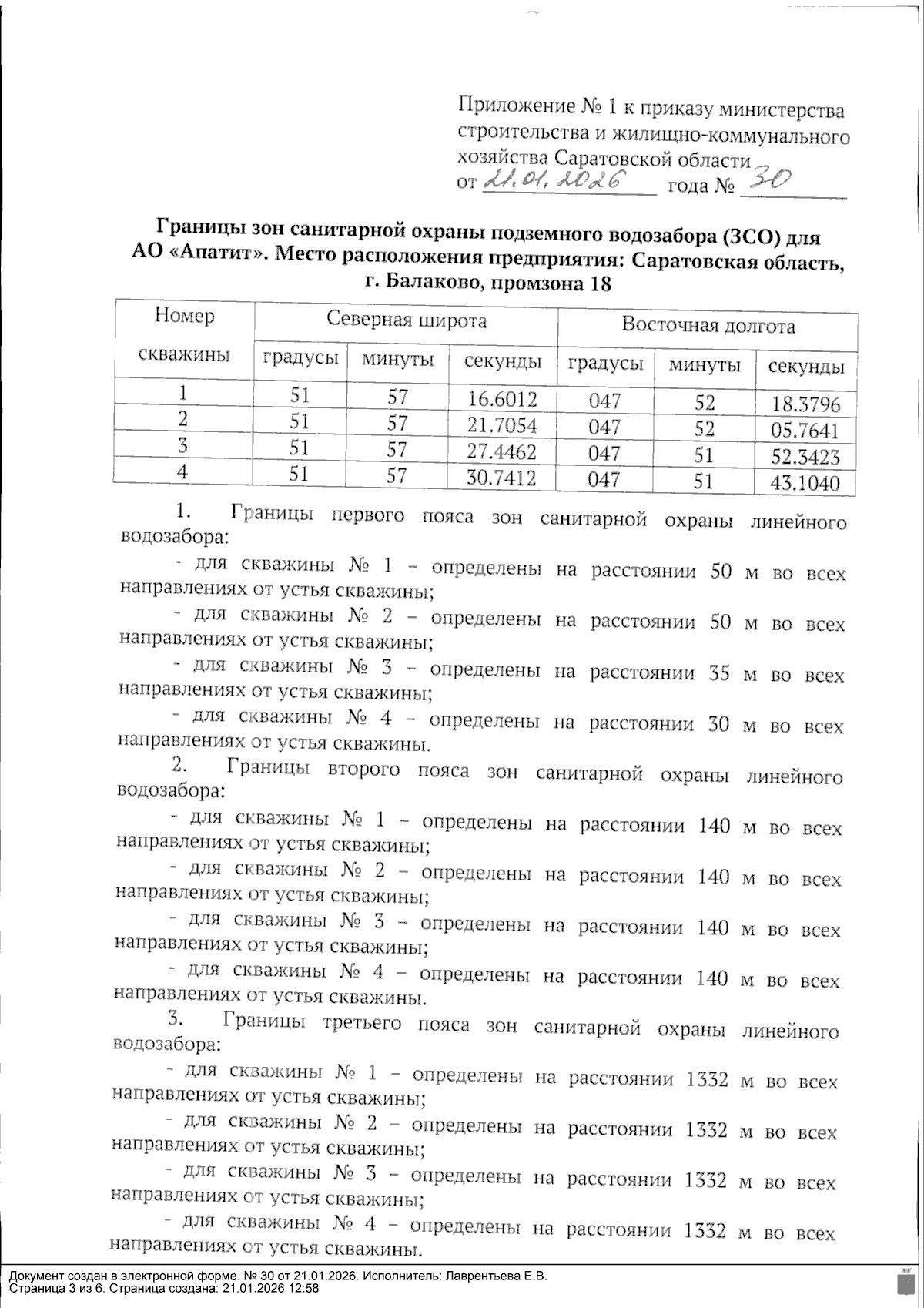 Приложение № 1 к приказу министерства строительства и жилищно-коммунального хозяйства Саратовской области
от 21.01.2026 года № 30

Границы зон санитарной охраны подземного водозабора (ЗСО) для АО «Апатит». Место расположения предприятия: Саратовская область, г. Балаково, промзона 18

| Номер скважины | Северная широта | | | Восточная долгота | | |
|---|---|---|---|---|---|---|
| | градусы | минуты | секунды | градусы | минуты | секунды |
| 1 | 51 | 57 | 16.6012 | 047 | 52 | 18.3796 |
| 2 | 51 | 57 | 21.7054 | 047 | 52 | 05.7641 |
| 3 | 51 | 57 | 27.4462 | 047 | 51 | 52.3423 |
| 4 | 51 | 57 | 30.7412 | 047 | 51 | 43.1040 |

1. Границы первого пояса зон санитарной охраны линейного водозабора:

- для скважины № 1 – определены на расстоянии 50 м во всех направлениях от устья скважины;

- для скважины № 2 – определены на расстоянии 50 м во всех направлениях от устья скважины;

- для скважины № 3 – определены на расстоянии 35 м во всех направлениях от устья скважины;

- для скважины № 4 – определены на расстоянии 30 м во всех направлениях от устья скважины.

2. Границы второго пояса зон санитарной охраны линейного водозабора:

- для скважины № 1 – определены на расстоянии 140 м во всех направлениях от устья скважины;

- для скважины № 2 – определены на расстоянии 140 м во всех направлениях от устья скважины;

- для скважины № 3 – определены на расстоянии 140 м во всех направлениях от устья скважины;

- для скважины № 4 – определены на расстоянии 140 м во всех направлениях от устья скважины.

3. Границы третьего пояса зон санитарной охраны линейного водозабора:

- для скважины № 1 – определены на расстоянии 1332 м во всех направлениях от устья скважины;

- для скважины № 2 – определены на расстоянии 1332 м во всех направлениях от устья скважины;

- для скважины № 3 – определены на расстоянии 1332 м во всех направлениях от устья скважины;

- для скважины № 4 – определены на расстоянии 1332 м во всех направлениях от устья скважины.

Документ создан в электронной форме. № 30 от 21.01.2026. Исполнитель: Лаврентьева Е.В.
Страница 3 из 6. Страница создана: 21.01.2026 12:58